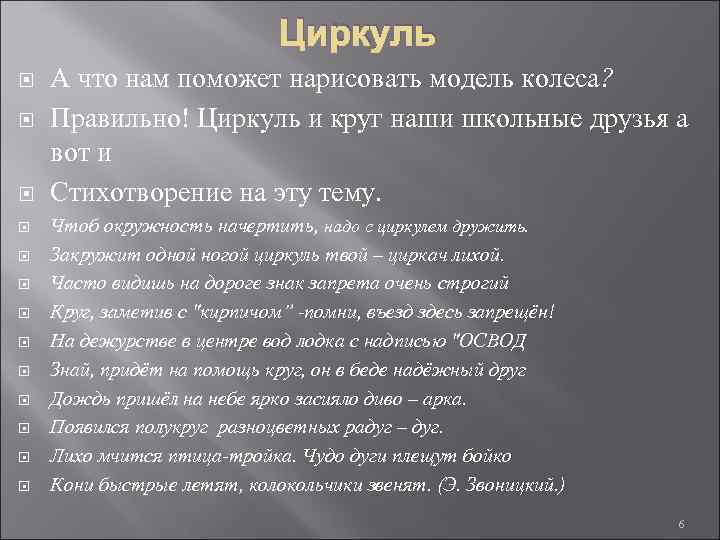 Циркуль

А что нам поможет нарисовать модель колеса?

Правильно! Циркуль и круг наши школьные друзья а вот и

Стихотворение на эту тему.

Чтоб окружность начертить, надо с циркулем дружить.

Закружит одной ногой циркуль твой – циркач лихой.

Часто видишь на дороге знак запрета очень строгий

Круг, заметив с "кирпичом" -помни, въезд здесь запрещён!

На дежурстве в центре вод лодка с надписью "ОСВОД

Знай, придёт на помощь круг, он в беде надёжный друг

Дождь пришёл на небе ярко засияло диво – арка.

Появился полукруг разноцветных радуг – дуг.

Лихо мчится птица-тройка. Чудо дуги плещут бойко

Кони быстрые летят, колокольчики звенят. (Э. Звоницкий.)

6